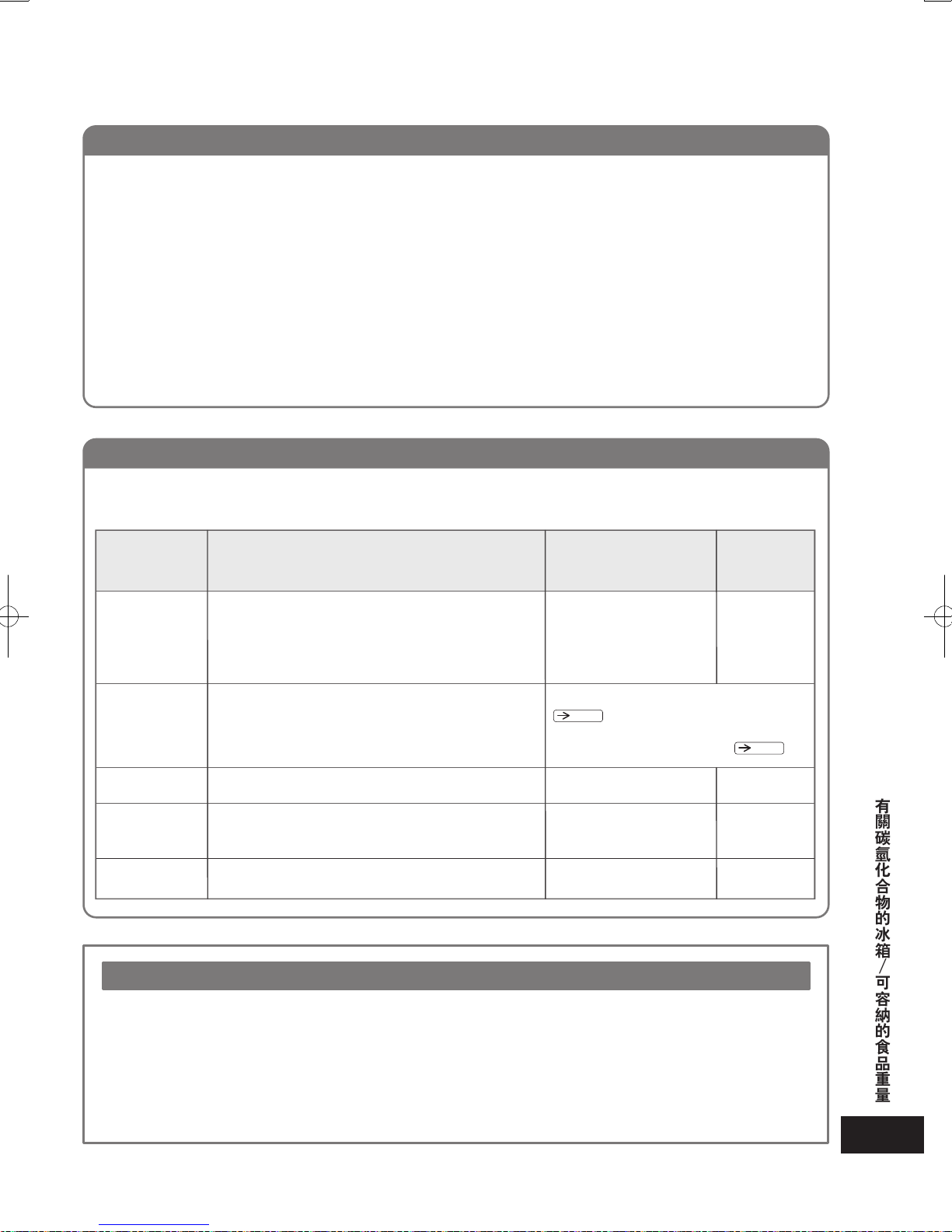 有關碳氫化合物的冰箱／可容納的食品重量